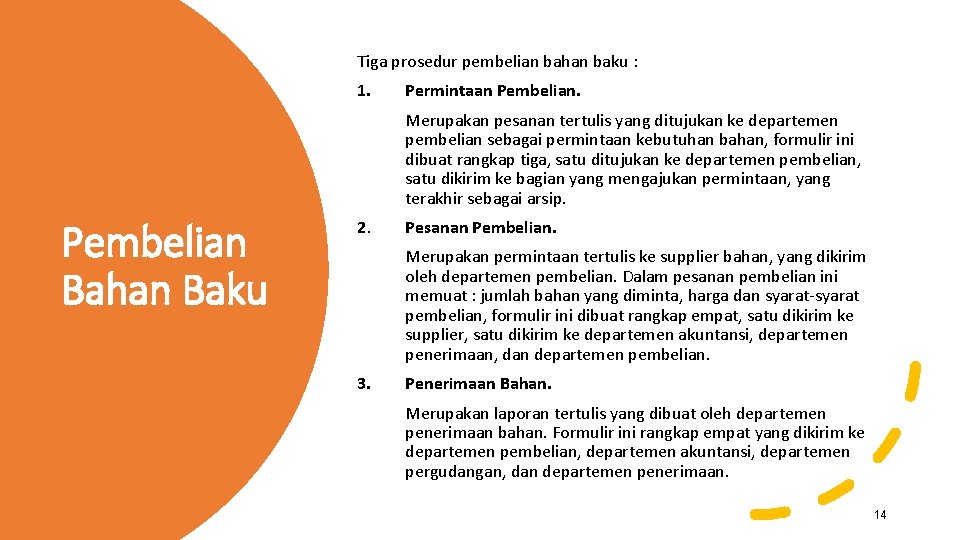 Pembelian Bahan Baku

Tiga prosedur pembelian bahan baku :

1. Permintaan Pembelian.

Merupakan pesanan tertulis yang ditujukan ke departemen pembelian sebagai permintaan kebutuhan bahan, formulir ini dibuat rangkap tiga, satu ditujukan ke departemen pembelian, satu dikirim ke bagian yang mengajukan permintaan, yang terakhir sebagai arsip.

2. Pesanan Pembelian.

Merupakan permintaan tertulis ke supplier bahan, yang dikirim oleh departemen pembelian. Dalam pesanan pembelian ini memuat : jumlah bahan yang diminta, harga dan syarat-syarat pembelian, formulir ini dibuat rangkap empat, satu dikirim ke supplier, satu dikirim ke departemen akuntansi, departemen penerimaan, dan departemen pembelian.

3. Penerimaan Bahan.

Merupakan laporan tertulis yang dibuat oleh departemen penerimaan bahan. Formulir ini rangkap empat yang dikirim ke departemen pembelian, departemen akuntansi, departemen pergudangan, dan departemen penerimaan.

14